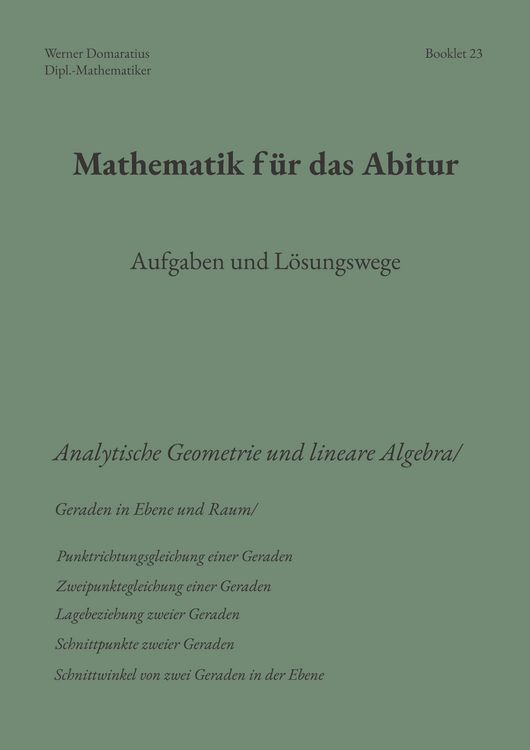 Werner Domaratius
Dipl.-Mathematiker

Booklet 23

Mathematik für das Abitur

Aufgaben und Lösungswege

Analytische Geometrie und lineare Algebra/

Geraden in Ebene und Raum/

Punktrichtungsgleichung einer Geraden
Zweipunktegleichung einer Geraden
Lagebeziehung zweier Geraden
Schnittpunkte zweier Geraden
Schnittwinkel von zwei Geraden in der Ebene